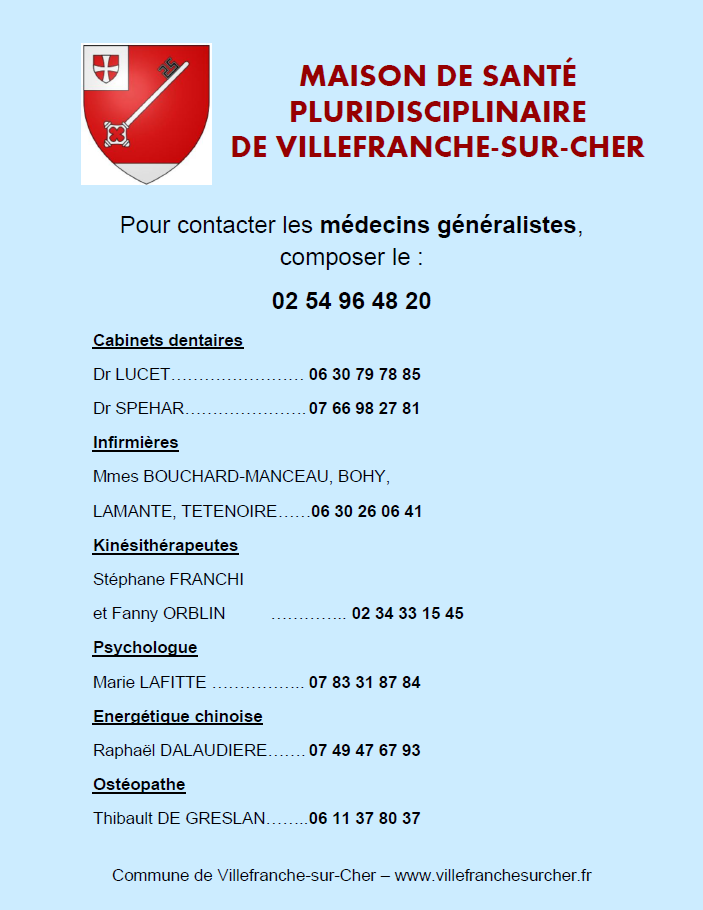 MAISON DE SANTÉ
PLURIDISCIPLINAIRE
DE VILLEFRANCHE-SUR-CHER

Pour contacter les médecins généralistes, composer le :

02 54 96 48 20

Cabinets dentaires

Dr LUCET 06 30 79 78 85

Dr SPEHAR 07 66 98 27 81

Infirmières

Mmes BOUCHARD-MANCEAU, BOHY,

LAMANTE, TETENOIRE 06 30 26 06 41

Kinésithérapeutes

Stéphane FRANCHI

et Fanny ORBLIN 02 34 33 15 45

Psychologue

Marie LAFITTE 07 83 31 87 84

Energétique chinoise

Raphaël DALAUDIERE 07 49 47 67 93

Ostéopathe

Thibault DE GRESLAN 06 11 37 80 37

Commune de Villefranche-sur-Cher – www.villefranchesurcher.fr